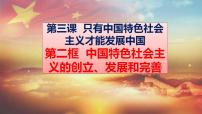 第三课 只有中国特色社会主义才能发展中国

第二框 中国特色社会主义的创立、发展和完善